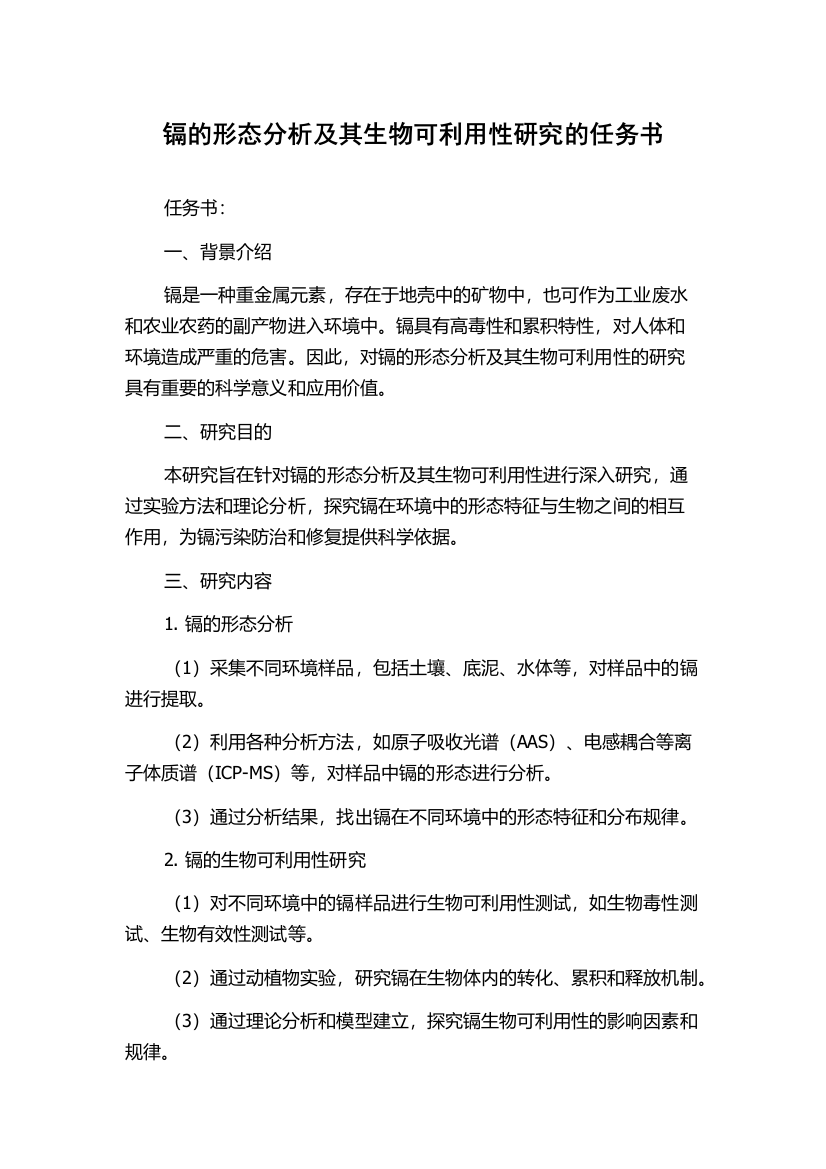 镉的形态分析及其生物可利用性研究的任务书

任务书：

一、背景介绍

镉是一种重金属元素，存在于地壳中的矿物中，也可作为工业废水和农业农药的副产物进入环境中。镉具有高毒性和累积特性，对人体和环境造成严重的危害。因此，对镉的形态分析及其生物可利用性的研究具有重要的科学意义和应用价值。

二、研究目的

本研究旨在针对镉的形态分析及其生物可利用性进行深入研究，通过实验方法和理论分析，探究镉在环境中的形态特征与生物之间的相互作用，为镉污染防治和修复提供科学依据。

三、研究内容

1. 镉的形态分析

（1）采集不同环境样品，包括土壤、底泥、水体等，对样品中的镉进行提取。

（2）利用各种分析方法，如原子吸收光谱（AAS）、电感耦合等离子体质谱（ICP-MS）等，对样品中镉的形态进行分析。

（3）通过分析结果，找出镉在不同环境中的形态特征和分布规律。

2. 镉的生物可利用性研究

（1）对不同环境中的镉样品进行生物可利用性测试，如生物毒性测试、生物有效性测试等。

（2）通过动植物实验，研究镉在生物体内的转化、累积和释放机制。

（3）通过理论分析和模型建立，探究镉生物可利用性的影响因素和规律。